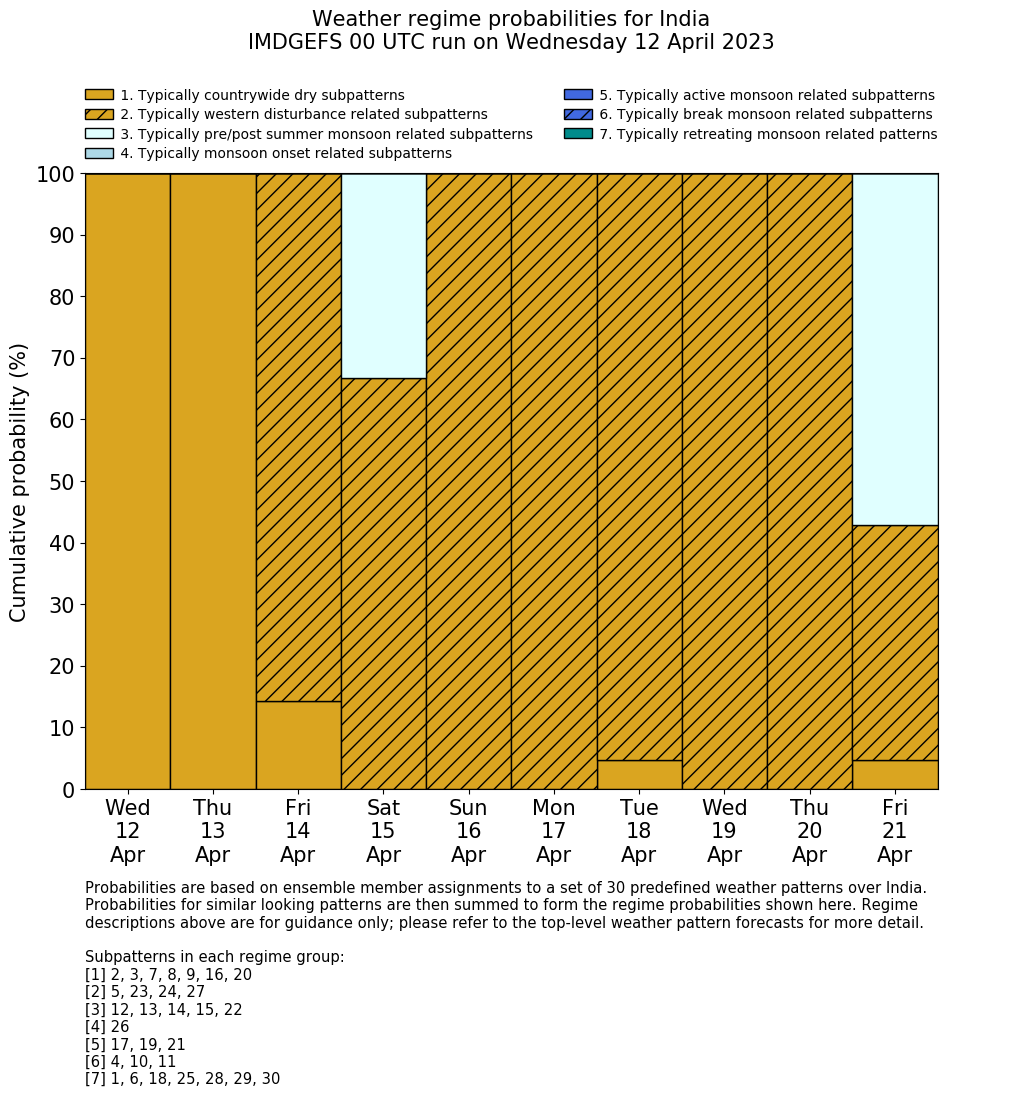 Weather regime probabilities for India
IMDGEFS 00 UTC run on Wednesday 12 April 2023

1. Typically countrywide dry subpatterns
2. Typically western disturbance related subpatterns
3. Typically pre/post summer monsoon related subpatterns
4. Typically monsoon onset related subpatterns
5. Typically active monsoon related subpatterns
6. Typically break monsoon related subpatterns
7. Typically retreating monsoon related patterns

Cumulative probability (%)

100
90
80
70
60
50
40
30
20
10
0

Wed 12 Apr
Thu 13 Apr
Fri 14 Apr
Sat 15 Apr
Sun 16 Apr
Mon 17 Apr
Tue 18 Apr
Wed 19 Apr
Thu 20 Apr
Fri 21 Apr

Probabilities are based on ensemble member assignments to a set of 30 predefined weather patterns over India. Probabilities for similar looking patterns are then summed to form the regime probabilities shown here. Regime descriptions above are for guidance only; please refer to the top-level weather pattern forecasts for more detail.

Subpatterns in each regime group:
[1] 2, 3, 7, 8, 9, 16, 20
[2] 5, 23, 24, 27
[3] 12, 13, 14, 15, 22
[4] 26
[5] 17, 19, 21
[6] 4, 10, 11
[7] 1, 6, 18, 25, 28, 29, 30